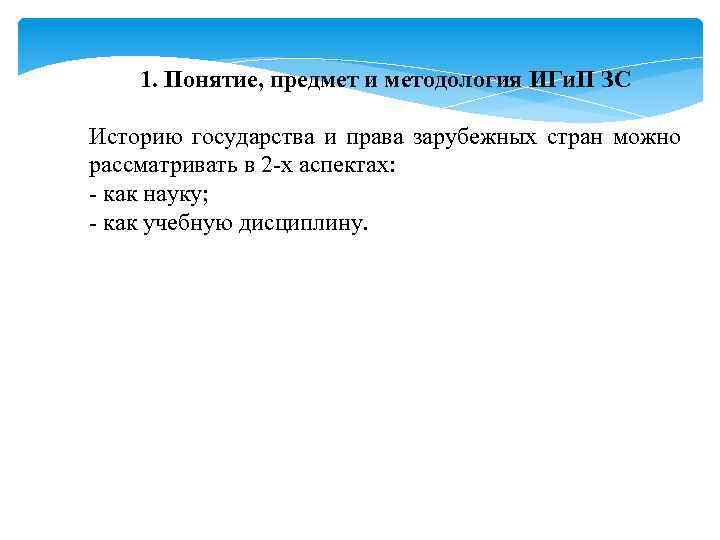 1. Понятие, предмет и методология ИГиП ЗС

Историю государства и права зарубежных стран можно рассматривать в 2-х аспектах:
- как науку;
- как учебную дисциплину.